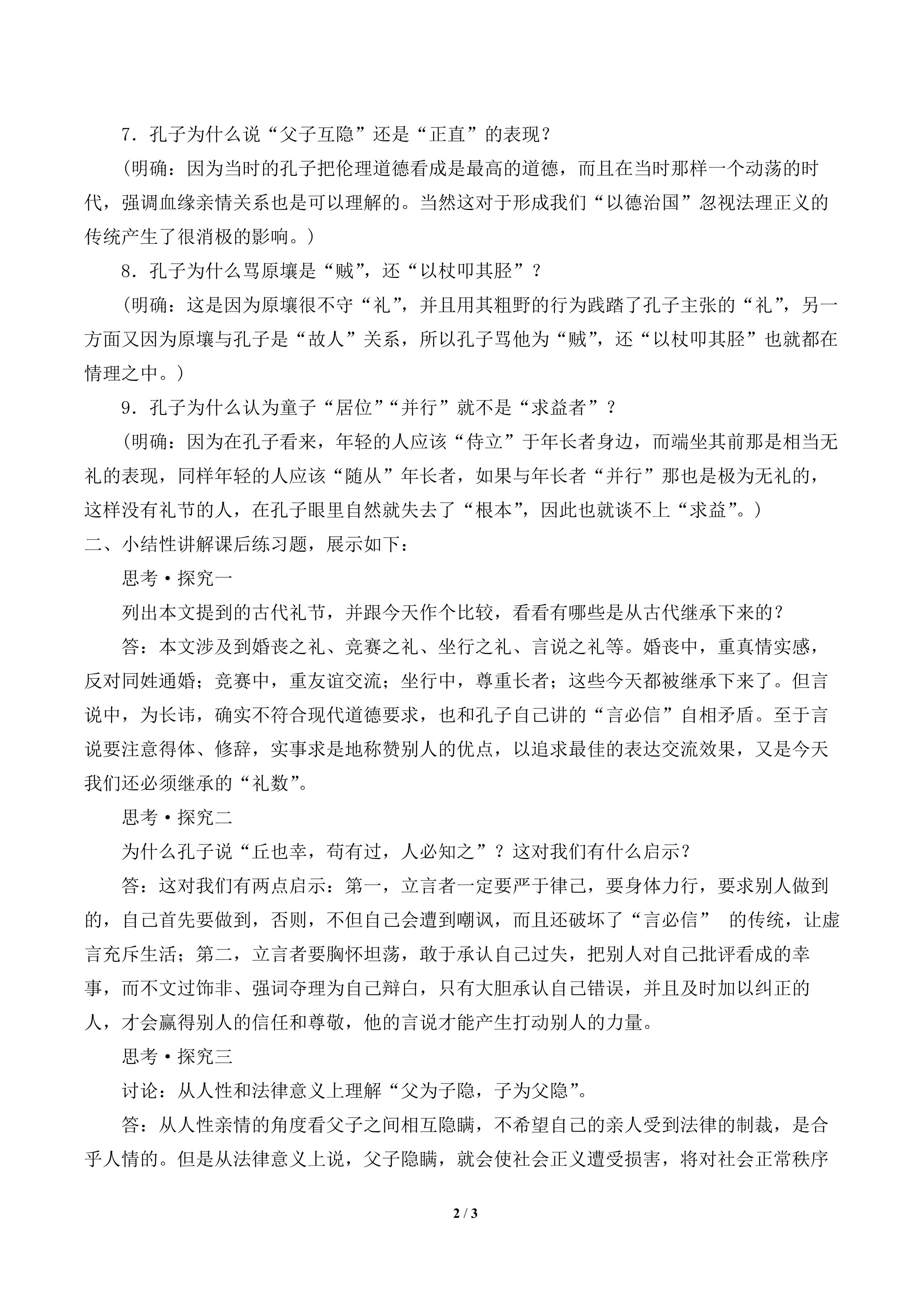 7.孔子为什么说“父子互隐”还是“正直”的表现？

（明确：因为当时的孔子把伦理道德看成是最高的道德，而且在当时那样一个动荡的时代，强调血缘亲情关系也是可以理解的。当然这对于形成我们“以德治国”忽视法理正义的传统产生了很消极的影响。）

8.孔子为什么骂原壤是“贼”，还“以杖叩其胫”？

（明确：这是因为原壤很不守“礼”，并且用其粗野的行为践踏了孔子主张的“礼”，另一方面又因为原壤与孔子是“故人”关系，所以孔子骂他为“贼”，还“以杖叩其胫”也就都在情理之中。）

9.孔子为什么认为童子“居位”“并行”就不是“求益者”？

（明确：因为在孔子看来，年轻的人应该“侍立”于年长者身边，而端坐其前那是相当无礼的表现，同样年轻的人应该“随从”年长者，如果与年长者“并行”那也是极为无礼的，这样没有礼节的人，在孔子眼里自然就失去了“根本”，因此也就谈不上“求益”。）

二、小结性讲解课后练习题，展示如下：

思考•探究一

列出本文提到的古代礼节，并跟今天作个比较，看看有哪些是从古代继承下来的？

答：本文涉及到婚丧之礼、竞赛之礼、坐行之礼、言说之礼等。婚丧中，重真情实感，反对同姓通婚；竞赛中，重友谊交流；坐行中，尊重长者；这些今天都被继承下来了。但言说中，为长讳，确实不符合现代道德要求，也和孔子自己讲的“言必信”自相矛盾。至于言说要注意得体、修辞，实事求是地称赞别人的优点，以追求最佳的表达交流效果，又是今天我们还必须继承的“礼数”。

思考•探究二

为什么孔子说“丘也幸，苟有过，人必知之”？这对我们有什么启示？

答：这对我们有两点启示：第一，立言者一定要严于律己，要身体力行，要求别人做到的，自己首先要做到，否则，不但自己会遭到嘲讽，而且还破坏了“言必信”的传统，让虚言充斥生活；第二，立言者要胸怀坦荡，敢于承认自己过失，把别人对自己批评看成的幸事，而不文过饰非、强词夺理为自己辩白，只有大胆承认自己错误，并且及时加以纠正的人，才会赢得别人的信任和尊敬，他的言说才能产生打动别人的力量。

思考•探究三

讨论：从人性和法律意义上理解“父为子隐，子为父隐”。

答：从人性亲情的角度看父子之间相互隐瞒，不希望自己的亲人受到法律的制裁，是合乎人情的。但是从法律意义上说，父子隐瞒，就会使社会正义遭受损害，将对社会正常秩序

2 / 3